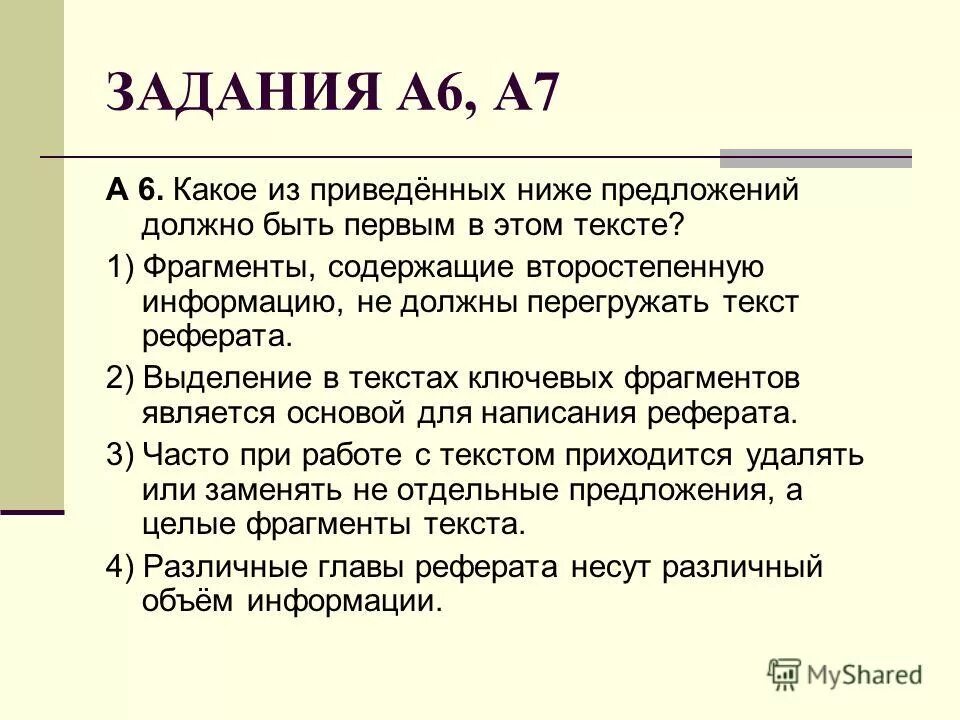 ЗАДАНИЯ А6, А7

А 6. Какое из приведённых ниже предложений должно быть первым в этом тексте?

1) Фрагменты, содержащие второстепенную информацию, не должны перегружать текст реферата.

2) Выделение в текстах ключевых фрагментов является основой для написания реферата.

3) Часто при работе с текстом приходится удалять или заменять не отдельные предложения, а целые фрагменты текста.

4) Различные главы реферата несут различный объём информации.

MyShared